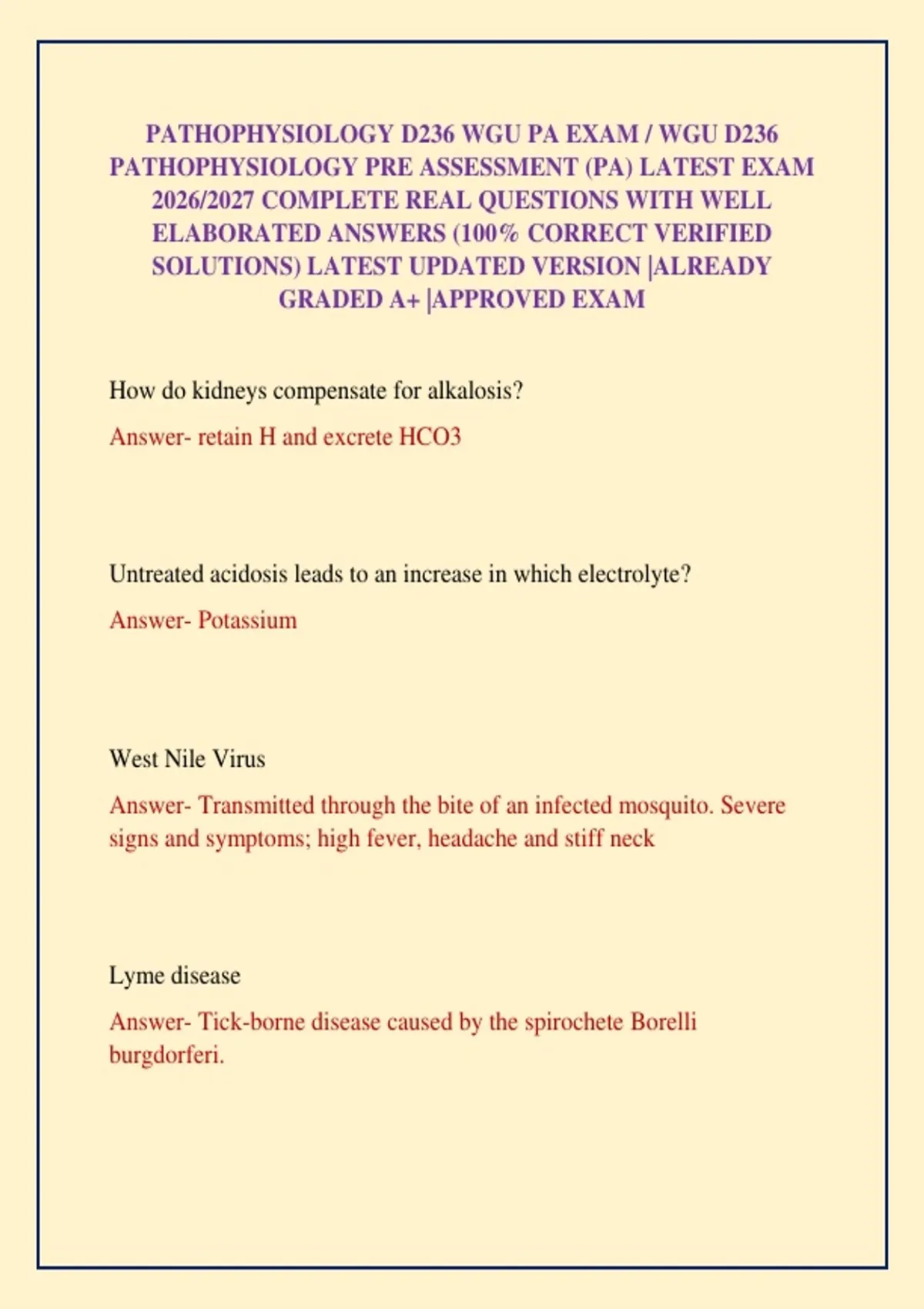 PATHOPHYSIOLOGY D236 WGU PA EXAM / WGU D236 PATHOPHYSIOLOGY PRE ASSESSMENT (PA) LATEST EXAM 2026/2027 COMPLETE REAL QUESTIONS WITH WELL ELABORATED ANSWERS (100% CORRECT VERIFIED SOLUTIONS) LATEST UPDATED VERSION |ALREADY GRADED A+ |APPROVED EXAM

How do kidneys compensate for alkalosis?

Answer- retain H and excrete HCO3

Untreated acidosis leads to an increase in which electrolyte?

Answer- Potassium

West Nile Virus

Answer- Transmitted through the bite of an infected mosquito. Severe signs and symptoms; high fever, headache and stiff neck

Lyme disease

Answer- Tick-borne disease caused by the spirochete Borelli burgdorferi.